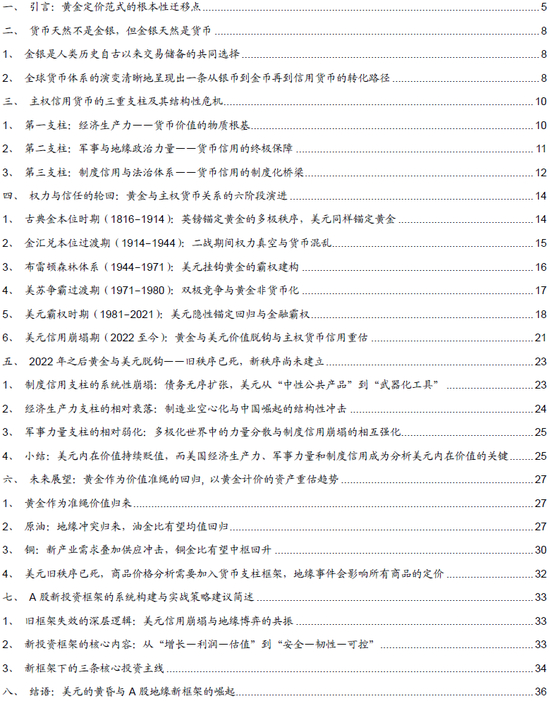 一、 引言：黄金定价范式的根本性迁移点 5
二、 货币天然不是金银，但金银天然是货币 8
1、 金银是人类历史自古以来交易储备的共同选择 8
2、 全球货币体系的演变清晰地呈现出一条从银币到金币再到信用货币的转化路径 8
三、 主权信用货币的三重支柱及其结构性危机 10
1、 第一支柱：经济生产力——货币价值的物质根基 10
2、 第二支柱：军事与地缘政治力量——货币信用的终极保障 11
3、 第三支柱：制度信用与法治体系——货币信用的制度化桥梁 12
四、 权力与信任的轮回：黄金与主权货币关系的六阶段演进 14
1、 古典金本位时期（1816-1914）：英镑锚定黄金的多极秩序，美元同样锚定黄金 14
2、 金汇兑本位过渡期（1914-1944）：二战期间权力真空与货币混乱 15
3、 布雷顿森林体系（1944-1971）：美元挂钩黄金的霸权建构 16
4、 美苏争霸过渡期（1971-1980）：双极竞争与黄金非货币化 17
5、 美元霸权时期（1981-2021）：美元隐性锚定回归与金融霸权 18
6、 美元信用崩塌期（2022 至今）：黄金与美元价值脱钩与主权货币信用重估 21
五、 2022 年之后黄金与美元脱钩——旧秩序已死，新秩序尚未建立 23
1、 制度信用支柱的系统性崩塌：债务无序扩张，美元从“中性公共产品”到“武器化工具” 23
2、 经济生产力支柱的相对衰落：制造业空心化与中国崛起的结构性冲击 24
3、 军事力量支柱的相对弱化：多极化世界中的力量分散与制度信用崩塌的相互强化 25
4、 小结：美元内在价值持续贬值，而美国经济生产力、军事力量和制度信用成为分析美元内在价值的关键 25
六、 未来展望：黄金作为价值准绳的回归，以黄金计价的资产重估趋势 27
1、 黄金作为准绳价值归来 27
2、 原油：地缘冲突归来，油金比有望均值回归 27
3、 铜：新产业需求叠加供应冲击，铜金比有望中枢回升 30
4、 美元旧秩序已死，商品价格分析需要加入货币支柱框架，地缘事件会影响所有商品的定价 32
七、 A 股新投资框架的系统构建与实战策略建议简述 33
1、 旧框架失效的深层逻辑：美元信用崩塌与地缘博弈的共振 33
2、 新投资框架的核心内容：从“增长—利润—估值”到“安全—韧性—可控” 33
3、 新框架下的三条核心投资主线 34
八、 结语：美元的黄昏与 A 股地缘新框架的崛起 36